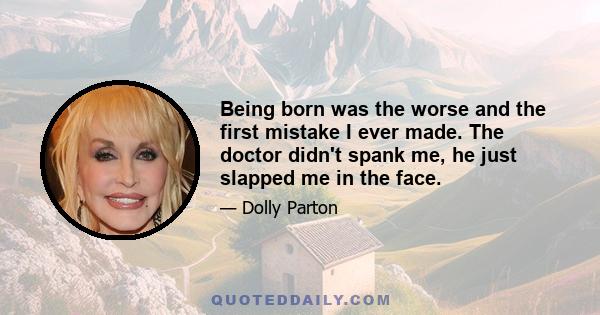 Being born was the worse and the first mistake I ever made. The doctor didn't spank me, he just slapped me in the face.

— Dolly Parton

QUOTEDDAILY.COM